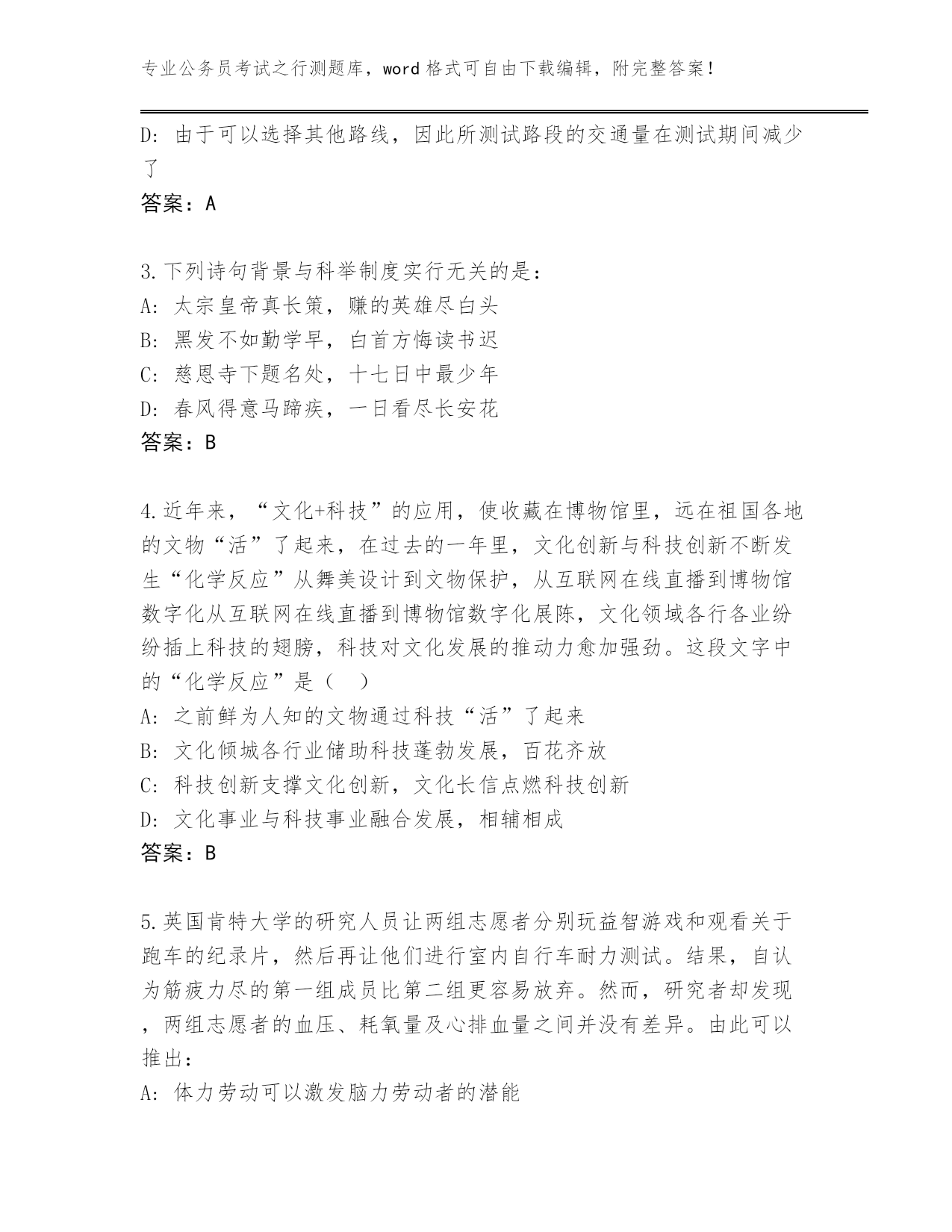 专业公务员考试之行测题库，word 格式可自由下载编辑，附完整答案！

D：由于可以选择其他路线，因此所测试路段的交通量在测试期间减少了

答案：A

3.下列诗句背景与科举制度实行无关的是：

A：太宗皇帝真长策，赚的英雄尽白头

B：黑发不如勤学早，白首方悔读书迟

C：慈恩寺下题名处，十七日中最少年

D：春风得意马蹄疾，一日看尽长安花

答案：B

4.近年来，“文化+科技”的应用，使收藏在博物馆里，远在祖国各地的文物“活”了起来，在过去的一年里，文化创新与科技创新不断发生“化学反应”从舞美设计到文物保护，从互联网在线直播到博物馆数字化从互联网在线直播到博物馆数字化展陈，文化领域各行各业纷纷插上科技的翅膀，科技对文化发展的推动力愈加强劲。这段文字中的“化学反应”是（　）

A：之前鲜为人知的文物通过科技“活”了起来

B：文化倾城各行业储助科技蓬勃发展，百花齐放

C：科技创新支撑文化创新，文化长信点燃科技创新

D：文化事业与科技事业融合发展，相辅相成

答案：B

5.英国肯特大学的研究人员让两组志愿者分别玩益智游戏和观看关于跑车的纪录片，然后再让他们进行室内自行车耐力测试。结果，自认为筋疲力尽的第一组成员比第二组更容易放弃。然而，研究者却发现，两组志愿者的血压、耗氧量及心排血量之间并没有差异。由此可以推出：

A：体力劳动可以激发脑力劳动者的潜能